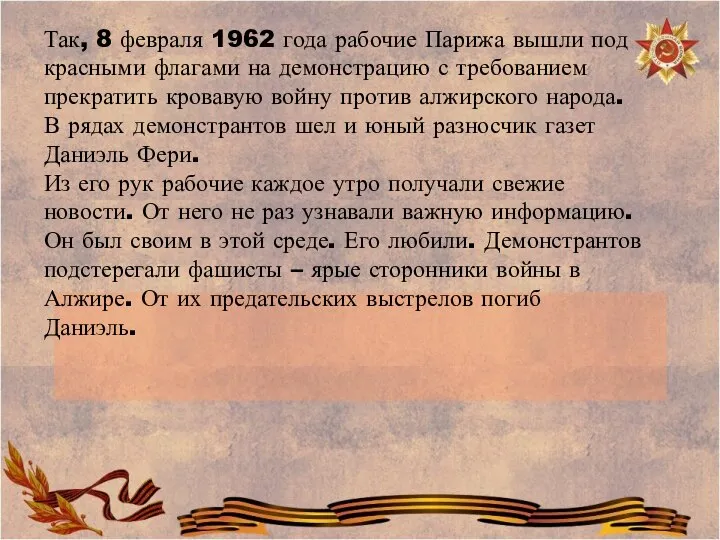 Так, 8 февраля 1962 года рабочие Парижа вышли под красными флагами на демонстрацию с требованием прекратить кровавую войну против алжирского народа. В рядах демонстрантов шел и юный разносчик газет Даниэль Фери.
Из его рук рабочие каждое утро получали свежие новости. От него не раз узнавали важную информацию. Он был своим в этой среде. Его любили. Демонстрантов подстерегали фашисты – ярые сторонники войны в Алжире. От их предательских выстрелов погиб Даниэль.